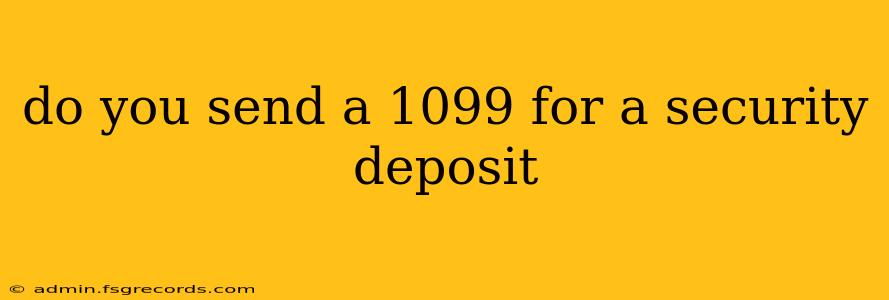 do you send a 1099 for a security deposit

© admin.fsgrecords.com